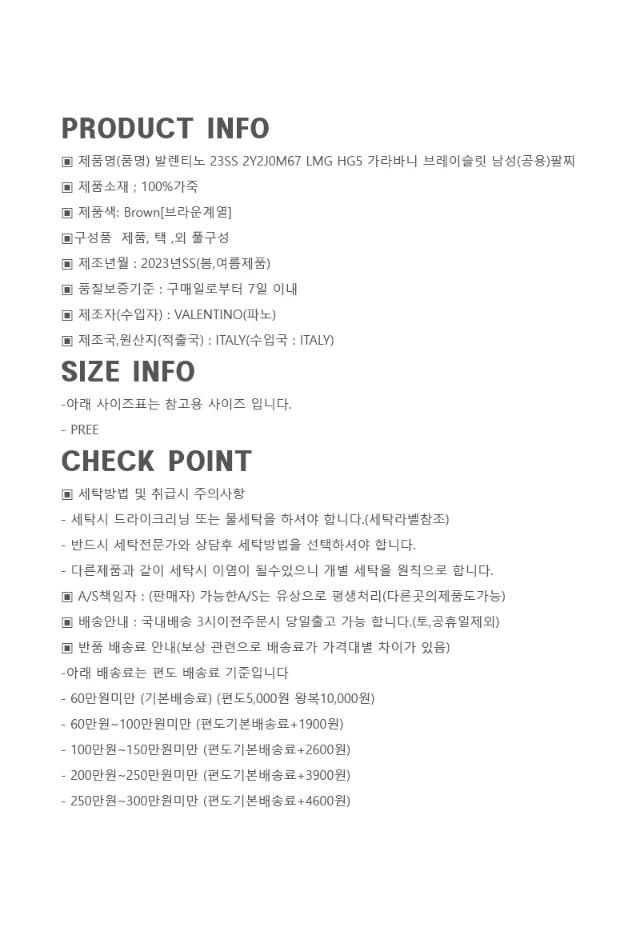 PRODUCT INFO

▣ 제품명(품명) 발렌티노 23SS 2Y2J0M67 LMG HG5 가라바니 브레이슬릿 남성(공용)팔찌

▣ 제품소재 ; 100%가죽

▣ 제품색: Brown[브라운계열]

▣구성품 제품, 택 ,외 풀구성

▣ 제조년월 : 2023년SS(봄,여름제품)

▣ 품질보증기준 : 구매일로부터 7일 이내

▣ 제조자(수입자) : VALENTINO(파노)

▣ 제조국,원산지(적출국) : ITALY(수입국 : ITALY)

SIZE INFO

-아래 사이즈표는 참고용 사이즈 입니다.

- PREE

CHECK POINT

▣ 세탁방법 및 취급시 주의사항

- 세탁시 드라이크리닝 또는 물세탁을 하셔야 합니다.(세탁라벨참조)

- 반드시 세탁전문가와 상담후 세탁방법을 선택하셔야 합니다.

- 다른제품과 같이 세탁시 이염이 될수있으니 개별 세탁을 원칙으로 합니다.

▣ A/S책임자 : (판매자) 가능한A/S는 유상으로 평생처리(다른곳의제품도가능)

▣ 배송안내 : 국내배송 3시이전주문시 당일출고 가능 합니다.(토,공휴일제외)

▣ 반품 배송료 안내(보상 관련으로 배송료가 가격대별 차이가 있음)

-아래 배송료는 편도 배송료 기준입니다

- 60만원미만 (기본배송료) (편도5,000원 왕복10,000원)

- 60만원~100만원미만 (편도기본배송료+1900원)

- 100만원~150만원미만 (편도기본배송료+2600원)

- 200만원~250만원미만 (편도기본배송료+3900원)

- 250만원~300만원미만 (편도기본배송료+4600원)